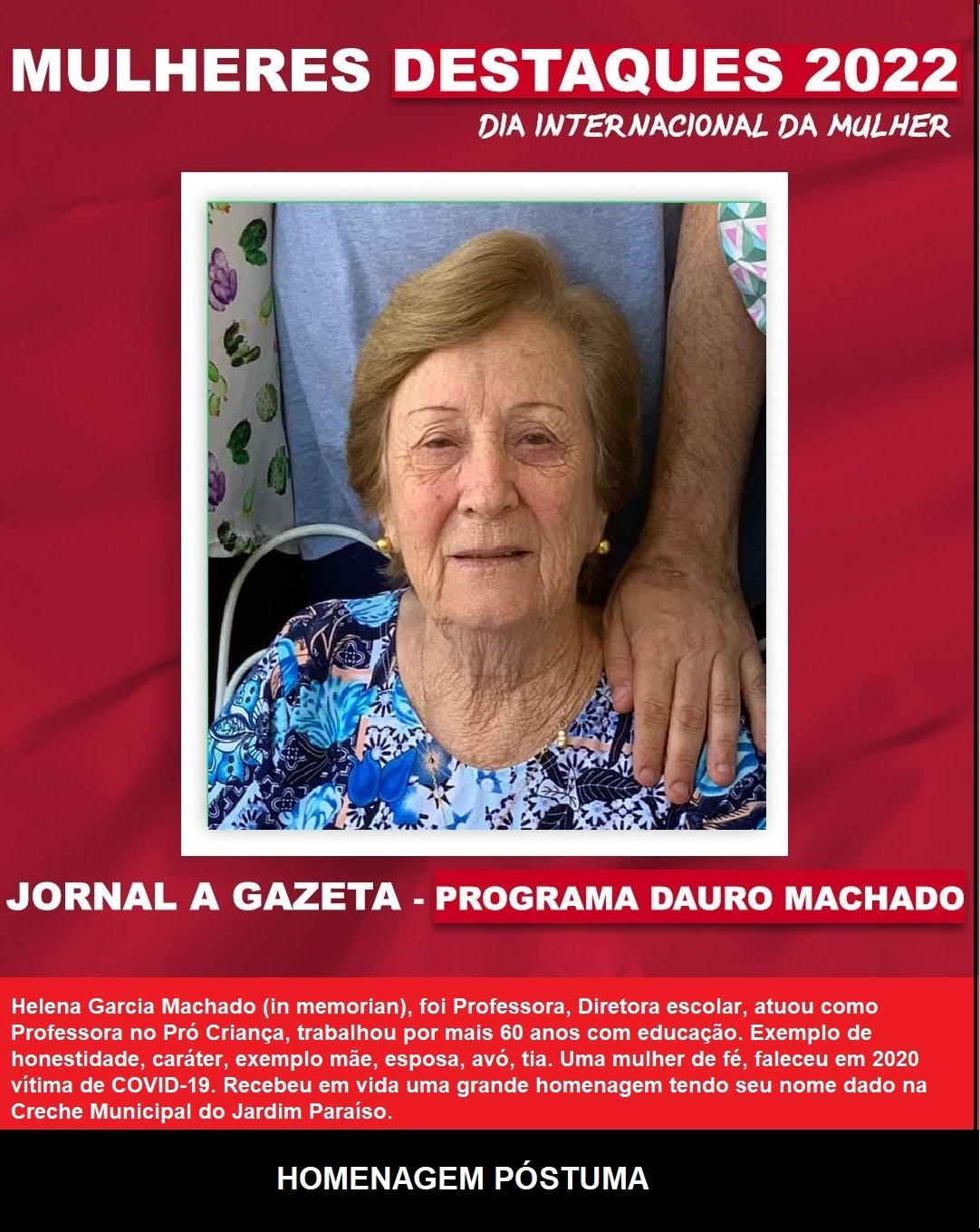 MULHERES DESTAQUES 2022

DIA INTERNACIONAL DA MULHER

JORNAL A GAZETA - PROGRAMA DAURO MACHADO

Helena Garcia Machado (in memorian), foi Professora, Diretora escolar, atuou como Professora no Pró Criança, trabalhou por mais 60 anos com educação. Exemplo de honestidade, caráter, exemplo mãe, esposa, avó, tia. Uma mulher de fé, faleceu em 2020 vítima de COVID-19. Recebeu em vida uma grande homenagem tendo seu nome dado na Creche Municipal do Jardim Paraíso.

HOMENAGEM PÓSTUMA